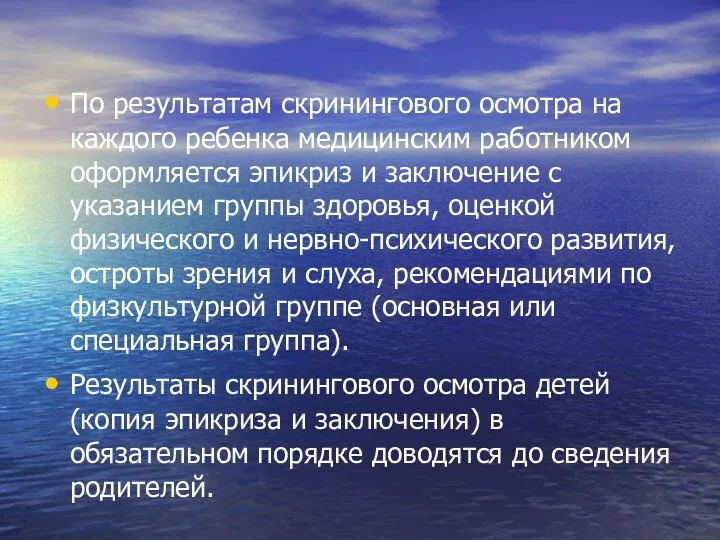 • По результатам скринингового осмотра на каждого ребенка медицинским работником оформляется эпикриз и заключение с указанием группы здоровья, оценкой физического и нервно-психического развития, остроты зрения и слуха, рекомендациями по физкультурной группе (основная или специальная группа).

• Результаты скринингового осмотра детей (копия эпикриза и заключения) в обязательном порядке доводятся до сведения родителей.